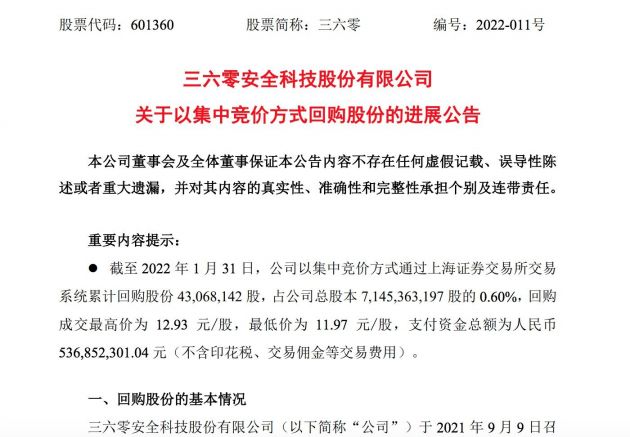 股票代码：601360　　股票简称：三六零　　编号：2022-011号

三六零安全科技股份有限公司
关于以集中竞价方式回购股份的进展公告

本公司董事会及全体董事保证本公告内容不存在任何虚假记载、误导性陈述或者重大遗漏，并对其内容的真实性、准确性和完整性承担个别及连带责任。

重要内容提示：

● 截至 2022 年 1 月 31 日，公司以集中竞价方式通过上海证券交易所交易系统累计回购股份 43,068,142 股，占公司总股本 7,145,363,197 股的 0.60%，回购成交最高价为 12.93 元/股，最低价为 11.97 元/股，支付资金总额为人民币 536,852,301.04 元（不含印花税、交易佣金等交易费用）。

一、回购股份的基本情况

三六零安全科技股份有限公司（以下简称“公司”）于 2021 年 9 月 9 日召